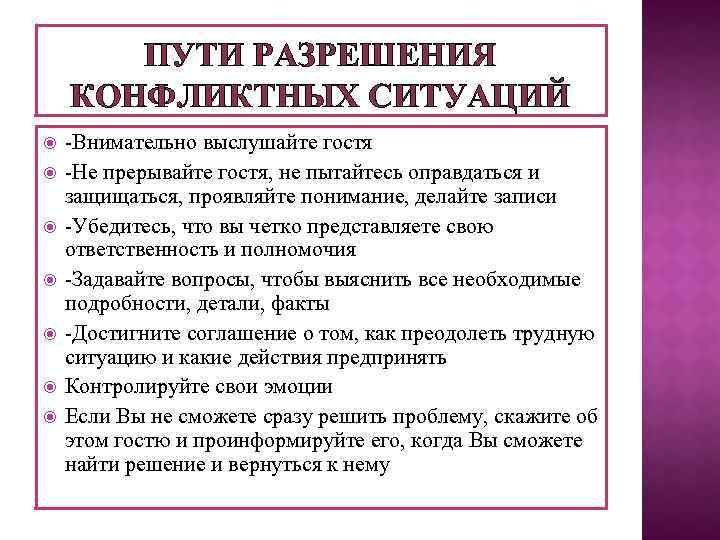 ПУТИ РАЗРЕШЕНИЯ КОНФЛИКТНЫХ СИТУАЦИЙ

-Внимательно выслушайте гостя

-Не прерывайте гостя, не пытайтесь оправдаться и защищаться, проявляйте понимание, делайте записи

-Убедитесь, что вы четко представляете свою ответственность и полномочия

-Задавайте вопросы, чтобы выяснить все необходимые подробности, детали, факты

-Достигните соглашение о том, как преодолеть трудную ситуацию и какие действия предпринять

Контролируйте свои эмоции

Если Вы не сможете сразу решить проблему, скажите об этом гостю и проинформируйте его, когда Вы сможете найти решение и вернуться к нему